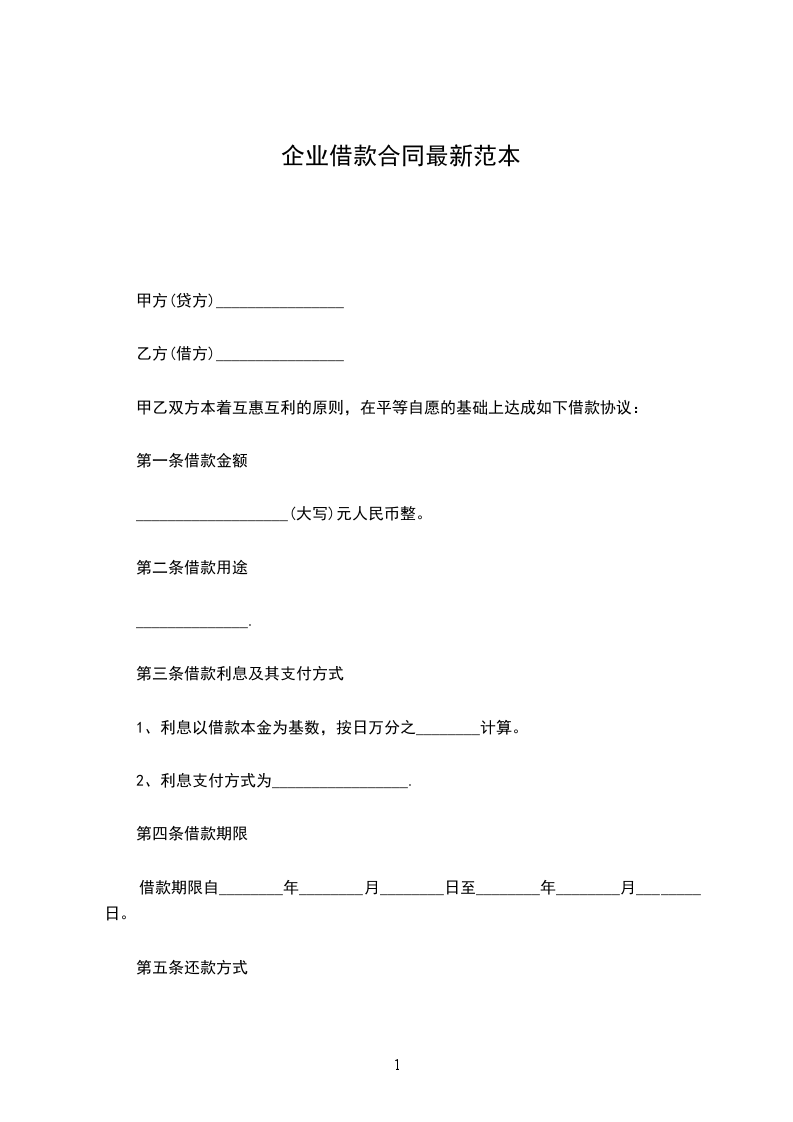 企业借款合同最新范本

甲方(贷方)________________

乙方(借方)________________

甲乙双方本着互惠互利的原则，在平等自愿的基础上达成如下借款协议：

第一条借款金额

___________________(大写)元人民币整。

第二条借款用途

______________.

第三条借款利息及其支付方式

1、利息以借款本金为基数，按日万分之________计算。

2、利息支付方式为_________________.

第四条借款期限

借款期限自________年________月________日至________年________月________日。

第五条还款方式

1